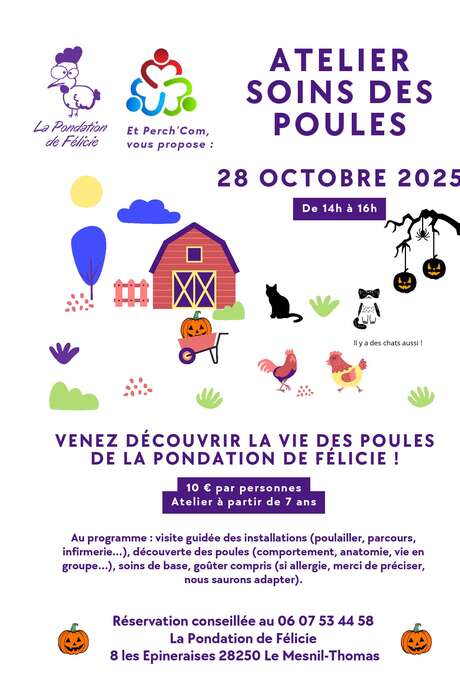 La Pondation de Félicie

Et Perch'Com, vous propose :

ATELIER SOINS DES POULES

28 OCTOBRE 2025

De 14h à 16h

Il y a des chats aussi !

VENEZ DÉCOUVRIR LA VIE DES POULES DE LA PONDATION DE FÉLICIE !

10 € par personnes
Atelier à partir de 7 ans

Au programme : visite guidée des installations (poulailler, parcours, infirmerie...), découverte des poules (comportement, anatomie, vie en groupe...), soins de base, goûter compris (si allergie, merci de préciser, nous saurons adapter).

Réservation conseillée au 06 07 53 44 58
La Pondation de Félicie
8 les Epineraises 28250 Le Mesnil-Thomas